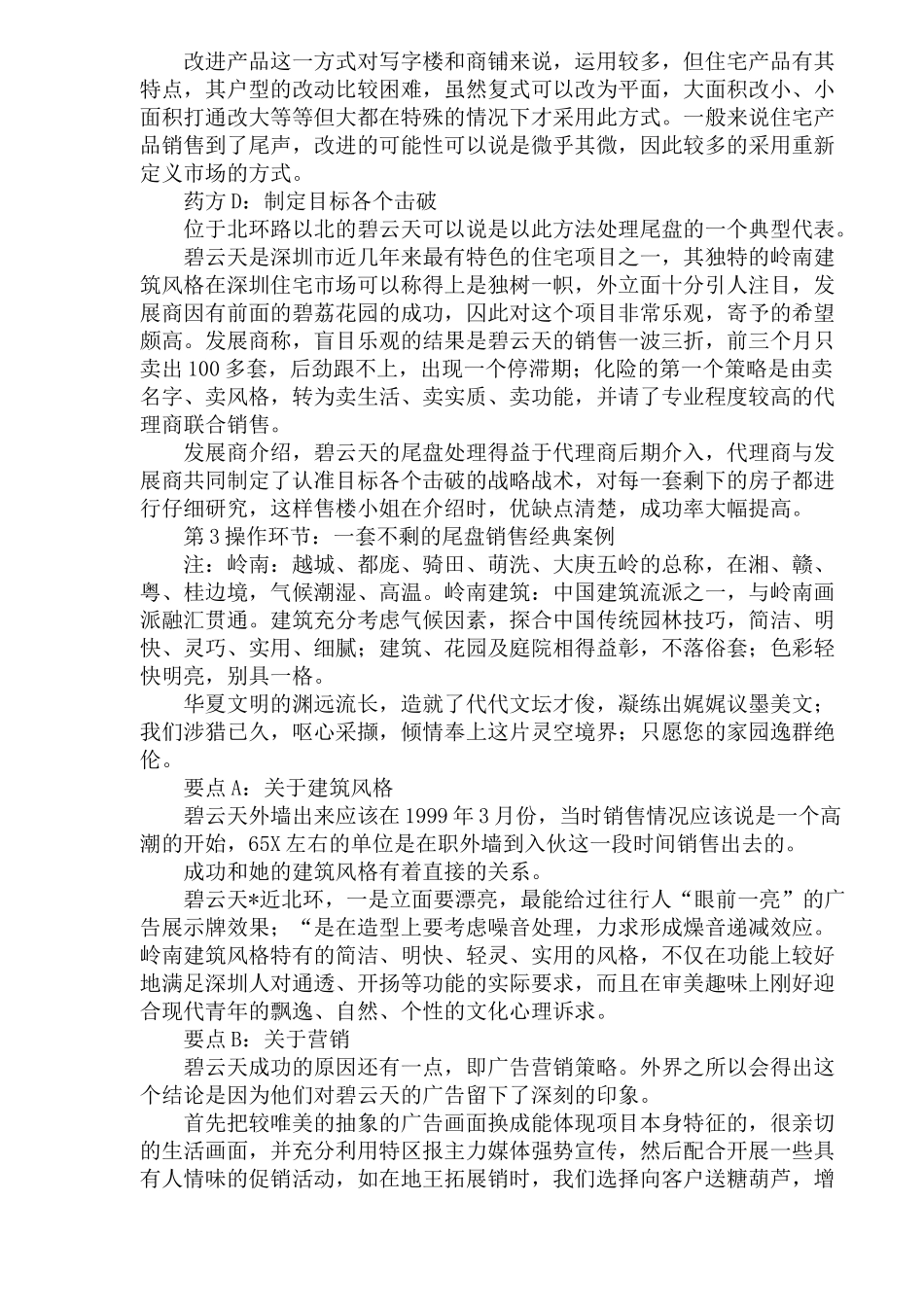 改进产品这一方式对写字楼和商铺来说，运用较多，但住宅产品有其特点，其户型的改动比较困难，虽然复式可以改为平面，大面积改小、小面积打通改大等等但大都在特殊的情况下才采用此方式。一般来说住宅产品销售到了尾声，改进的可能性可以说是微乎其微，因此较多的采用重新定义市场的方式。

药方 D：制定目标各个击破

位于北环路以北的碧云天可以说是以此方法处理尾盘的一个典型代表。

碧云天是深圳市近几年来最有特色的住宅项目之一，其独特的岭南建筑风格在深圳住宅市场可以称得上是独树一帜，外立面十分引人注目，发展商因有前面的碧荔花园的成功，因此对这个项目非常乐观，寄予的希望颇高。发展商称，盲目乐观的结果是碧云天的销售一波三折，前三个月只卖出 100 多套，后劲跟不上，出现一个停滞期；化险的第一个策略是由卖名字、卖风格，转为卖生活、卖实质、卖功能，并请了专业程度较高的代理商联合销售。

发展商介绍，碧云天的尾盘处理得益于代理商后期介入，代理商与发展商共同制定了认准目标各个击破的战略战术，对每一套剩下的房子都进行仔细研究，这样售楼小姐在介绍时，优缺点清楚，成功率大幅提高。

第 3 操作环节：一套不剩的尾盘销售经典案例

注：岭南：越城、都庞、骑田、萌洗、大庚五岭的总称，在湘、赣、粤、桂边境，气候潮湿、高温。岭南建筑：中国建筑流派之一，与岭南画派融汇贯通。建筑充分考虑气候因素，探合中国传统园林技巧，简洁、明快、灵巧、实用、细腻；建筑、花园及庭院相得益彰，不落俗套；色彩轻快明亮，别具一格。

华夏文明的渊远流长，造就了代代文坛才俊，凝练出娓娓议墨美文；我们涉猎已久，呕心采撷，倾情奉上这片灵空境界；只愿您的家园逸群绝伦。

要点 A：关于建筑风格

碧云天外墙出来应该在 1999 年 3 月份，当时销售情况应该说是一个高潮的开始，65X 左右的单位是在职外墙到入伙这一段时间销售出去的。

成功和她的建筑风格有着直接的关系。

碧云天*近北环，一是立面要漂亮，最能给过往行人“眼前一亮”的广告展示牌效果；“是在造型上要考虑噪音处理，力求形成燥音递减效应。岭南建筑风格特有的简洁、明快、轻灵、实用的风格，不仅在功能上较好地满足深圳人对通透、开扬等功能的实际要求，而且在审美趣味上刚好迎合现代青年的飘逸、自然、个性的文化心理诉求。

要点 B：关于营销

碧云天成功的原因还有一点，即广告营销策略。外界之所以会得出这个结论是因为他们对碧云天的广告留下了深刻的印象。

首先把较唯美的抽象的广告画面换成能体现项目本身特征的，很亲切的生活画面，并充分利用特区报主力媒体强势宣传，然后配合开展一些具有人情味的促销活动，如在地王拓展销时，我们选择向客户送糖葫芦，增